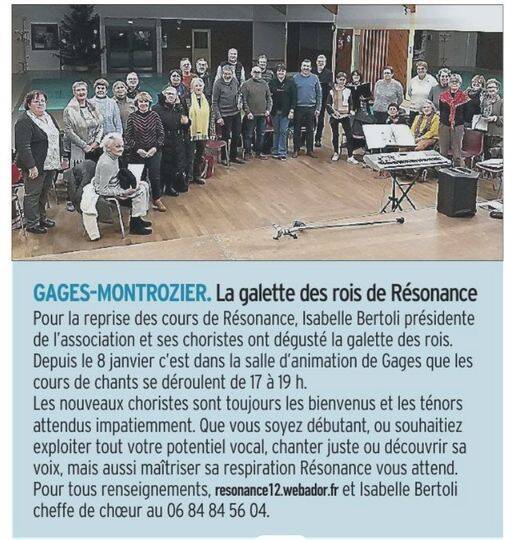 GAGES-MONTROZIER. La galette des rois de Résonance
Pour la reprise des cours de Résonance, Isabelle Bertoli présidente de l'association et ses choristes ont dégusté la galette des rois. Depuis le 8 janvier c'est dans la salle d'animation de Gages que les cours de chants se déroulent de 17 à 19 h.
Les nouveaux choristes sont toujours les bienvenus et les ténors attendus impatiemment. Que vous soyez débutant, ou souhaitiez exploiter tout votre potentiel vocal, chanter juste ou découvrir sa voix, mais aussi maîtriser sa respiration Résonance vous attend. Pour tous renseignements, resonance12.webador.fr et Isabelle Bertoli cheffe de chœur au 06 84 84 56 04.